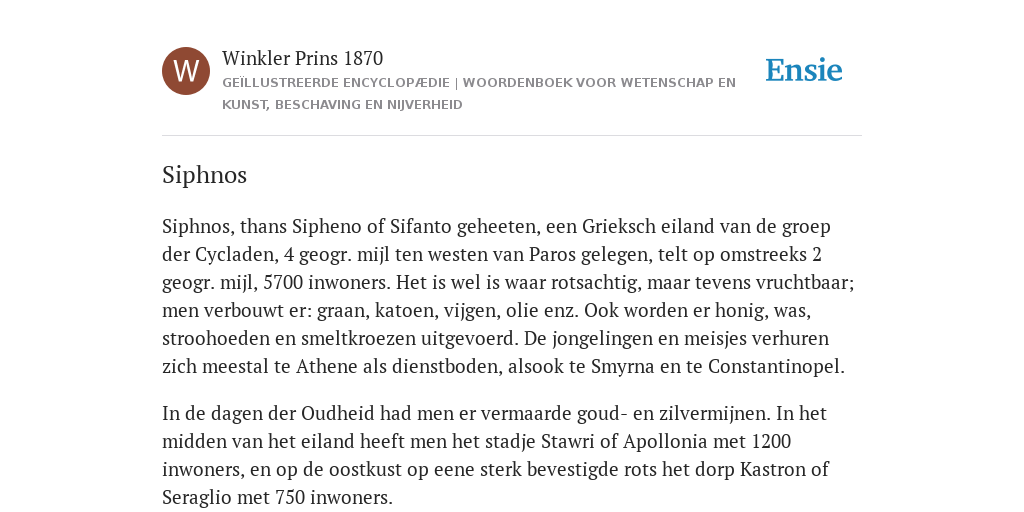 W

Winkler Prins 1870
GEÏLLUSTREERDE ENCYCLOPÆDIE | WOORDENBOEK VOOR WETENSCHAP EN KUNST, BESCHAVING EN NIJVERHEID

Ensie

Siphnos

Siphnos, thans Sipheno of Sifanto geheeten, een Grieksch eiland van de groep der Cycladen, 4 geogr. mijl ten westen van Paros gelegen, telt op omstreeks 2 geogr. mijl, 5700 inwoners. Het is wel is waar rotsachtig, maar tevens vruchtbaar; men verbouwt er: graan, katoen, vijgen, olie enz. Ook worden er honig, was, stroohoeden en smeltkroezen uitgevoerd. De jongelingen en meisjes verhuren zich meestal te Athene als dienstboden, alsook te Smyrna en te Constantinopel.

In de dagen der Oudheid had men er vermaarde goud- en zilvermijnen. In het midden van het eiland heeft men het stadje Stawri of Apollonia met 1200 inwoners, en op de oostkust op eene sterk bevestigde rots het dorp Kastron of Seraglio met 750 inwoners.